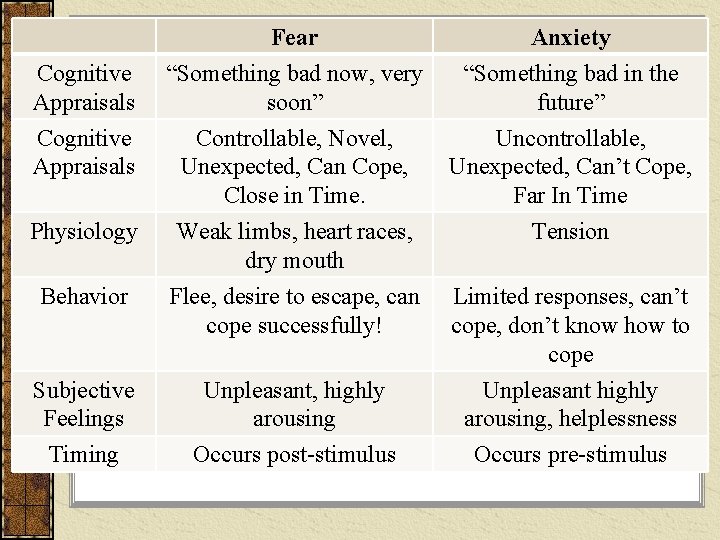 | | Fear | Anxiety |
|---|---|---|
| Cognitive Appraisals | “Something bad now, very soon” | “Something bad in the future” |
| Cognitive Appraisals | Controllable, Novel, Unexpected, Can Cope, Close in Time. | Uncontrollable, Unexpected, Can’t Cope, Far In Time |
| Physiology | Weak limbs, heart races, dry mouth | Tension |
| Behavior | Flee, desire to escape, can cope successfully! | Limited responses, can’t cope, don’t know how to cope |
| Subjective Feelings | Unpleasant, highly arousing | Unpleasant highly arousing, helplessness |
| Timing | Occurs post-stimulus | Occurs pre-stimulus |